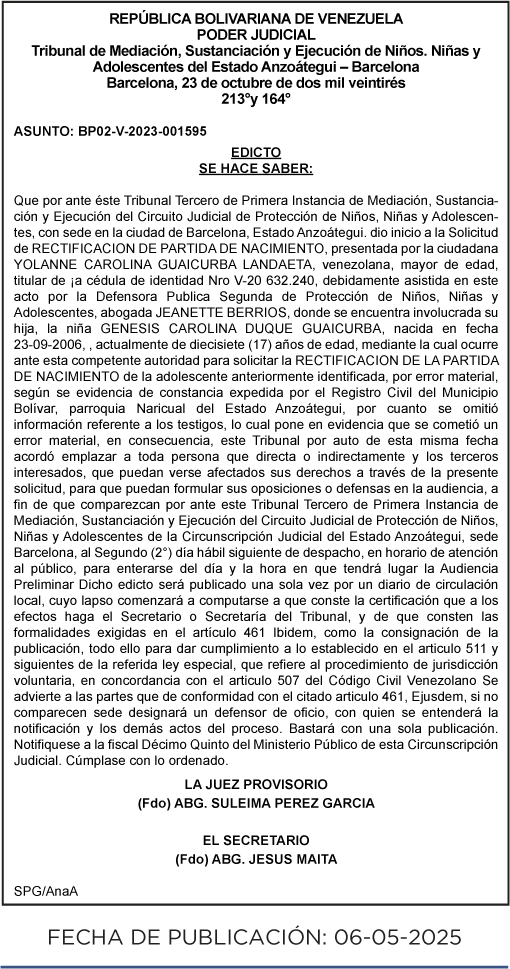 REPÚBLICA BOLIVARIANA DE VENEZUELA
PODER JUDICIAL
Tribunal de Mediación, Sustanciación y Ejecución de Niños. Niñas y Adolescentes del Estado Anzoátegui – Barcelona
Barcelona, 23 de octubre de dos mil veintirés
213°y 164°

ASUNTO: BP02-V-2023-001595

EDICTO
SE HACE SABER:

Que por ante éste Tribunal Tercero de Primera Instancia de Mediación, Sustanciación y Ejecución del Circuito Judicial de Protección de Niños, Niñas y Adolescentes, con sede en la ciudad de Barcelona, Estado Anzoátegui. dio inicio a la Solicitud de RECTIFICACION DE PARTIDA DE NACIMIENTO, presentada por la ciudadana YOLANNE CAROLINA GUAICURBA LANDAETA, venezolana, mayor de edad, titular de ¡a cédula de identidad Nro V-20 632.240, debidamente asistida en este acto por la Defensora Publica Segunda de Protección de Niños, Niñas y Adolescentes, abogada JEANETTE BERRIOS, donde se encuentra involucrada su hija, la niña GENESIS CAROLINA DUQUE GUAICURBA, nacida en fecha 23-09-2006, , actualmente de diecisiete (17) años de edad, mediante la cual ocurre ante esta competente autoridad para solicitar la RECTIFICACION DE LA PARTIDA DE NACIMIENTO de la adolescente anteriormente identificada, por error material, según se evidencia de constancia expedida por el Registro Civil del Municipio Bolívar, parroquia Naricual del Estado Anzoátegui, por cuanto se omitió información referente a los testigos, lo cual pone en evidencia que se cometió un error material, en consecuencia, este Tribunal por auto de esta misma fecha acordó emplazar a toda persona que directa o indirectamente y los terceros interesados, que puedan verse afectados sus derechos a través de la presente solicitud, para que puedan formular sus oposiciones o defensas en la audiencia, a fin de que comparezcan por ante este Tribunal Tercero de Primera Instancia de Mediación, Sustanciación y Ejecución del Circuito Judicial de Protección de Niños, Niñas y Adolescentes de la Circunscripción Judicial del Estado Anzoátegui, sede Barcelona, al Segundo (2°) día hábil siguiente de despacho, en horario de atención al público, para enterarse del día y la hora en que tendrá lugar la Audiencia Preliminar Dicho edicto será publicado una sola vez por un diario de circulación local, cuyo lapso comenzará a computarse a que conste la certificación que a los efectos haga el Secretario o Secretaría del Tribunal, y de que consten las formalidades exigidas en el artículo 461 Ibidem, como la consignación de la publicación, todo ello para dar cumplimiento a lo establecido en el articulo 511 y siguientes de la referida ley especial, que refiere al procedimiento de jurisdicción voluntaria, en concordancia con el articulo 507 del Código Civil Venezolano Se advierte a las partes que de conformidad con el citado articulo 461, Ejusdem, si no comparecen sede designará un defensor de oficio, con quien se entenderá la notificación y los demás actos del proceso. Bastará con una sola publicación. Notifíquese a la fiscal Décimo Quinto del Ministerio Público de esta Circunscripción Judicial. Cúmplase con lo ordenado.

LA JUEZ PROVISORIO
(Fdo) ABG. SULEIMA PEREZ GARCIA

EL SECRETARIO
(Fdo) ABG. JESUS MAITA

SPG/AnaA

FECHA DE PUBLICACIÓN: 06-05-2025